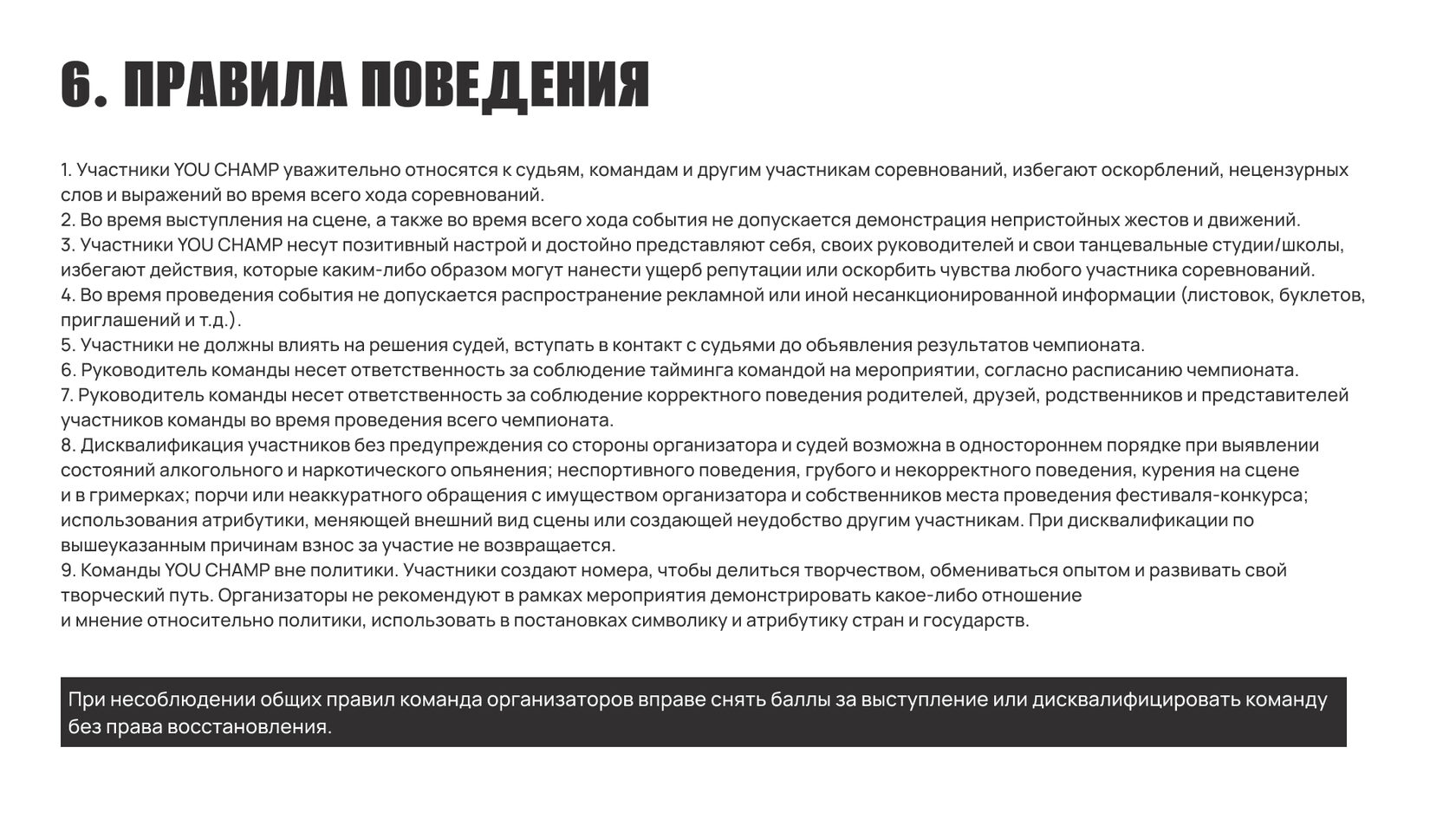 6. ПРАВИЛА ПОВЕДЕНИЯ

1. Участники YOU CHAMP уважительно относятся к судьям, командам и другим участникам соревнований, избегают оскорблений, нецензурных слов и выражений во время всего хода соревнований.
2. Во время выступления на сцене, а также во время всего хода события не допускается демонстрация непристойных жестов и движений.
3. Участники YOU CHAMP несут позитивный настрой и достойно представляют себя, своих руководителей и свои танцевальные студии/школы, избегают действия, которые каким-либо образом могут нанести ущерб репутации или оскорбить чувства любого участника соревнований.
4. Во время проведения события не допускается распространение рекламной или иной несанкционированной информации (листовок, буклетов, приглашений и т.д.).
5. Участники не должны влиять на решения судей, вступать в контакт с судьями до объявления результатов чемпионата.
6. Руководитель команды несет ответственность за соблюдение тайминга командой на мероприятии, согласно расписанию чемпионата.
7. Руководитель команды несет ответственность за соблюдение корректного поведения родителей, друзей, родственников и представителей участников команды во время проведения всего чемпионата.
8. Дисквалификация участников без предупреждения со стороны организатора и судей возможна в одностороннем порядке при выявлении состояний алкогольного и наркотического опьянения; неспортивного поведения, грубого и некорректного поведения, курения на сцене и в гримерках; порчи или неаккуратного обращения с имуществом организатора и собственников места проведения фестиваля-конкурса; использования атрибутики, меняющей внешний вид сцены или создающей неудобство другим участникам. При дисквалификации по вышеуказанным причинам взнос за участие не возвращается.
9. Команды YOU CHAMP вне политики. Участники создают номера, чтобы делиться творчеством, обмениваться опытом и развивать свой творческий путь. Организаторы не рекомендуют в рамках мероприятия демонстрировать какое-либо отношение и мнение относительно политики, использовать в постановках символику и атрибутику стран и государств.

При несоблюдении общих правил команда организаторов вправе снять баллы за выступление или дисквалифицировать команду без права восстановления.